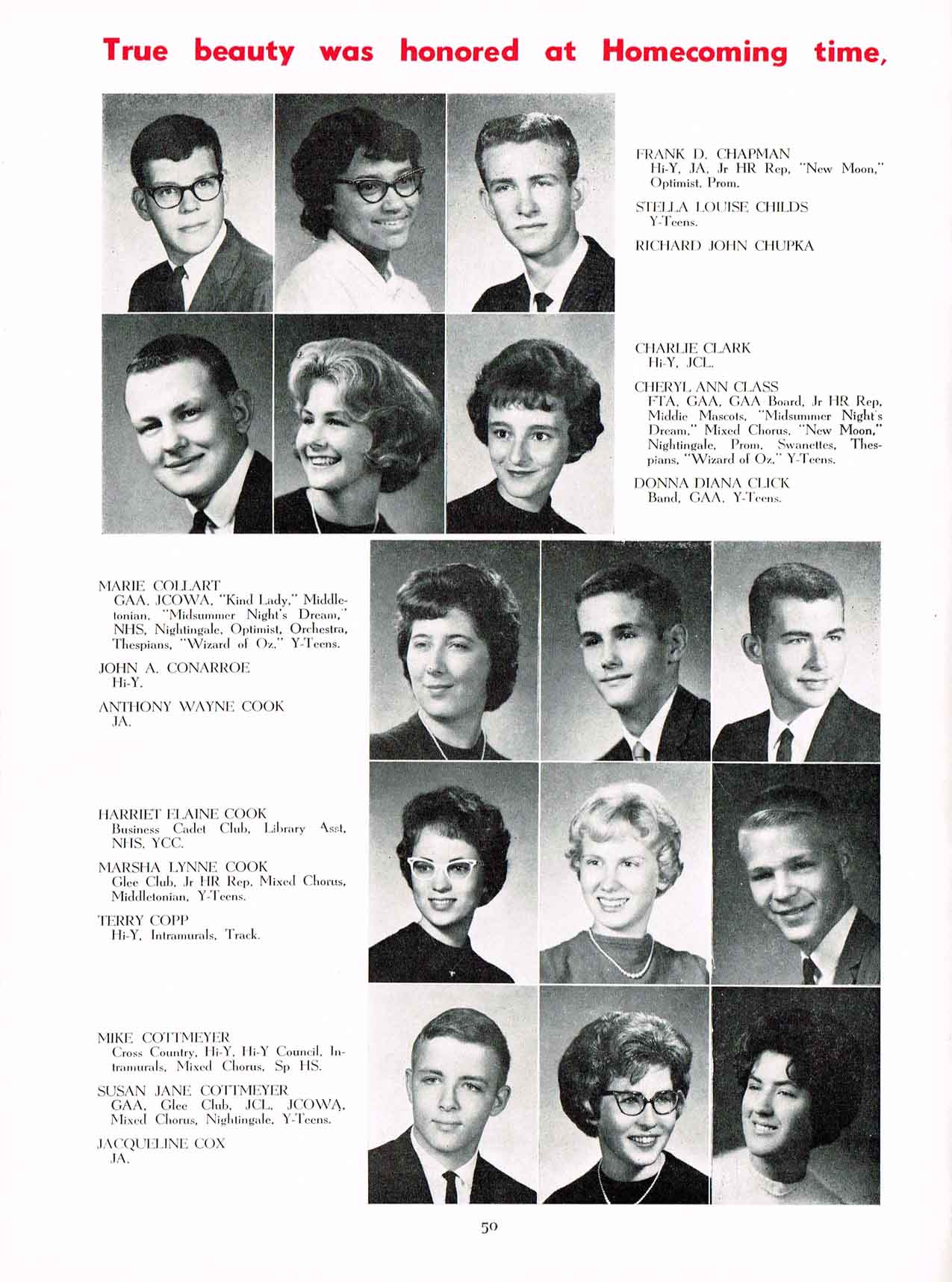 True beauty was honored at Homecoming time,

FRANK D. CHAPMAN
Hi-Y, JA, Jr HR Rep, "New Moon," Optimist, Prom.

STELLA LOUISE CHILDS
Y-Teens.

RICHARD JOHN CHUPKA

CHARLIE CLARK
Hi-Y, JCL.

CHERYL ANN CLASS
FTA, GAA, GAA Board, Jr HR Rep, Middie Mascots, "Midsummer Night's Dream," Mixed Chorus, "New Moon," Nightingale, Prom, Swanettes, Thespians, "Wizard of Oz," Y-Teens.

DONNA DIANA CLICK
Band, GAA, Y-Teens.

MARIE COLLART
GAA, JCOWA, "Kind Lady," Middletonian, "Midsummer Night's Dream," NHS, Nightingale, Optimist, Orchestra, Thespians, "Wizard of Oz," Y-Teens.

JOHN A. CONARROE
Hi-Y.

ANTHONY WAYNE COOK
JA.

HARRIET ELAINE COOK
Business Cadet Club, Library Asst, NHS, YCC.

MARSHA LYNNE COOK
Glee Club, Jr HR Rep, Mixed Chorus, Middletonian, Y-Teens.

TERRY COPP
Hi-Y, Intramurals, Track.

MIKE COTTMEYER
Cross Country, Hi-Y, Hi-Y Council, Intramurals, Mixed Chorus, Sp HS.

SUSAN JANE COTTMEYER
GAA, Glee Club, JCL, JCOWA, Mixed Chorus, Nightingale, Y-Teens.

JACQUELINE COX
JA.

50